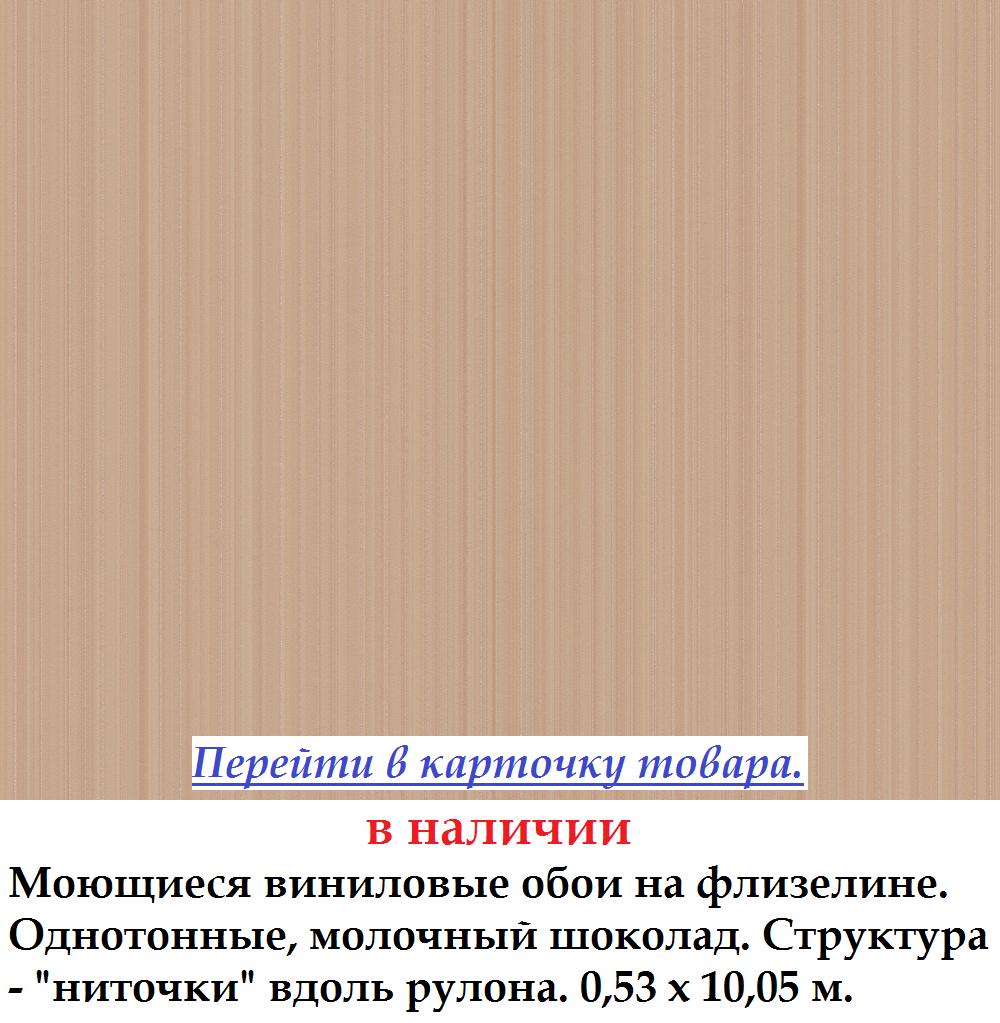 Перейти в карточку товара.

в наличии

Моющиеся виниловые обои на флизелине. Однотонные, молочный шоколад. Структура - "ниточки" вдоль рулона. 0,53 х 10,05 м.